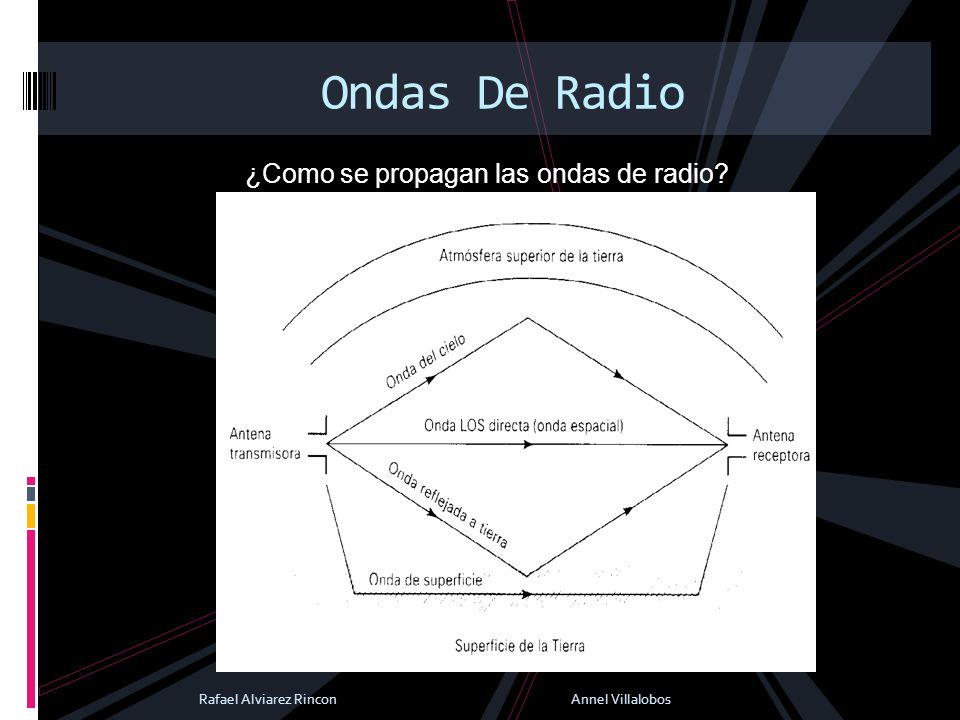 Ondas De Radio

¿Como se propagan las ondas de radio?

Atmósfera superior de la tierra

Onda del cielo

Antena transmisora

Onda LOS directa (onda espacial)

Antena receptora

Onda reflejada a tierra

Onda de superficie

Superficie de la Tierra

Rafael Alviarez Rincon

Annel Villalobos